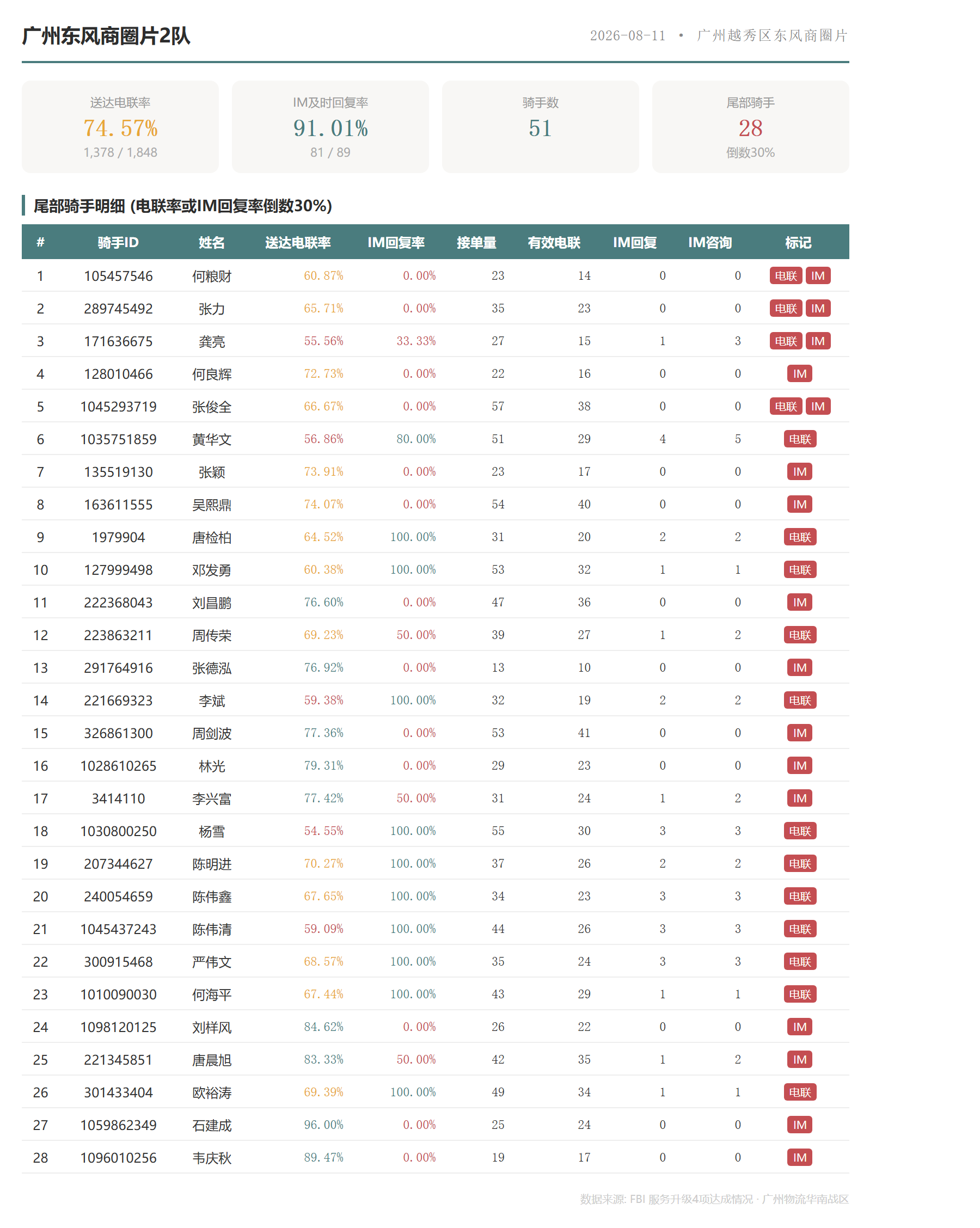 广州东风商圈片2队

2026-08-11 • 广州越秀区东风商圈片

送达电联率
74.57%
1,378 / 1,848

IM及时回复率
91.01%
81 / 89

骑手数
51

尾部骑手
28
倒数30%

尾部骑手明细 (电联率或IM回复率倒数30%)

| # | 骑手ID | 姓名 | 送达电联率 | IM回复率 | 接单量 | 有效电联 | IM回复 | IM咨询 | 标记 |
|---|---|---|---|---|---|---|---|---|---|
| 1 | 105457546 | 何粮财 | 60.87% | 0.00% | 23 | 14 | 0 | 0 | 电联 IM |
| 2 | 289745492 | 张力 | 65.71% | 0.00% | 35 | 23 | 0 | 0 | 电联 IM |
| 3 | 171636675 | 龚亮 | 55.56% | 33.33% | 27 | 15 | 1 | 3 | 电联 IM |
| 4 | 128010466 | 何良辉 | 72.73% | 0.00% | 22 | 16 | 0 | 0 | IM |
| 5 | 1045293719 | 张俊全 | 66.67% | 0.00% | 57 | 38 | 0 | 0 | 电联 IM |
| 6 | 1035751859 | 黄华文 | 56.86% | 80.00% | 51 | 29 | 4 | 5 | 电联 |
| 7 | 135519130 | 张颖 | 73.91% | 0.00% | 23 | 17 | 0 | 0 | IM |
| 8 | 163611555 | 吴熙鼎 | 74.07% | 0.00% | 54 | 40 | 0 | 0 | IM |
| 9 | 1979904 | 唐检柏 | 64.52% | 100.00% | 31 | 20 | 2 | 2 | 电联 |
| 10 | 127999498 | 邓发勇 | 60.38% | 100.00% | 53 | 32 | 1 | 1 | 电联 |
| 11 | 222368043 | 刘昌鹏 | 76.60% | 0.00% | 47 | 36 | 0 | 0 | IM |
| 12 | 223863211 | 周传荣 | 69.23% | 50.00% | 39 | 27 | 1 | 2 | 电联 |
| 13 | 291764916 | 张德泓 | 76.92% | 0.00% | 13 | 10 | 0 | 0 | IM |
| 14 | 221669323 | 李斌 | 59.38% | 100.00% | 32 | 19 | 2 | 2 | 电联 |
| 15 | 326861300 | 周剑波 | 77.36% | 0.00% | 53 | 41 | 0 | 0 | IM |
| 16 | 1028610265 | 林光 | 79.31% | 0.00% | 29 | 23 | 0 | 0 | IM |
| 17 | 3414110 | 李兴富 | 77.42% | 50.00% | 31 | 24 | 1 | 2 | IM |
| 18 | 1030800250 | 杨雪 | 54.55% | 100.00% | 55 | 30 | 3 | 3 | 电联 |
| 19 | 207344627 | 陈明进 | 70.27% | 100.00% | 37 | 26 | 2 | 2 | 电联 |
| 20 | 240054659 | 陈伟鑫 | 67.65% | 100.00% | 34 | 23 | 3 | 3 | 电联 |
| 21 | 1045437243 | 陈伟清 | 59.09% | 100.00% | 44 | 26 | 3 | 3 | 电联 |
| 22 | 300915468 | 严伟文 | 68.57% | 100.00% | 35 | 24 | 3 | 3 | 电联 |
| 23 | 1010090030 | 何海平 | 67.44% | 100.00% | 43 | 29 | 1 | 1 | 电联 |
| 24 | 1098120125 | 刘样风 | 84.62% | 0.00% | 26 | 22 | 0 | 0 | IM |
| 25 | 221345851 | 唐晨旭 | 83.33% | 50.00% | 42 | 35 | 1 | 2 | IM |
| 26 | 301433404 | 欧裕涛 | 69.39% | 100.00% | 49 | 34 | 1 | 1 | 电联 |
| 27 | 1059862349 | 石建成 | 96.00% | 0.00% | 25 | 24 | 0 | 0 | IM |
| 28 | 1096010256 | 韦庆秋 | 89.47% | 0.00% | 19 | 17 | 0 | 0 | IM |

数据来源: FBI 服务升级4项达成情况 · 广州物流华南战区